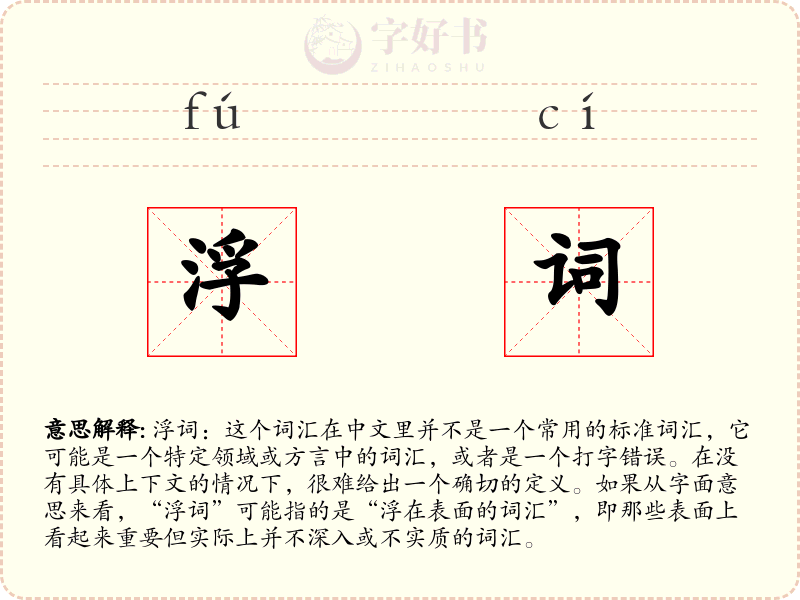 字好书
ZIHAOSHU

fú　cí

浮　词

意思解释: 浮词：这个词汇在中文里并不是一个常用的标准词汇，它可能是一个特定领域或方言中的词汇，或者是一个打字错误。在没有具体上下文的情况下，很难给出一个确切的定义。如果从字面意思来看，“浮词”可能指的是“浮在表面的词汇”，即那些表面上看起来重要但实际上并不深入或不实质的词汇。